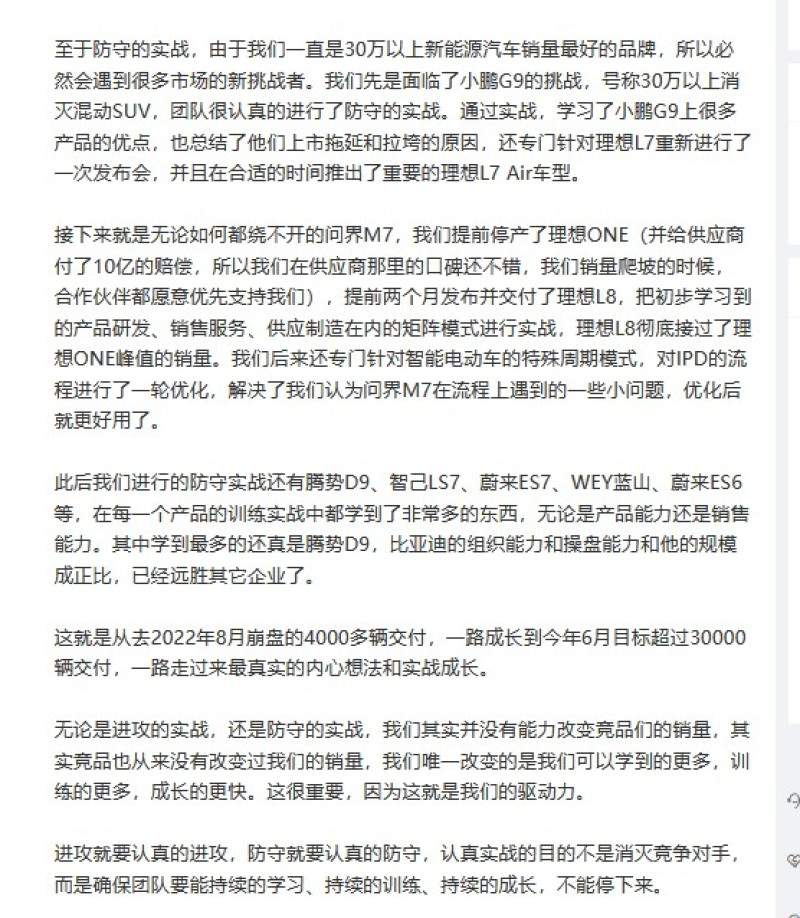 至于防守的实战，由于我们一直是30万以上新能源汽车销量最好的品牌，所以必然会遇到很多市场的新挑战者。我们先是面临了小鹏G9的挑战，号称30万以上消灭混动SUV，团队很认真的进行了防守的实战。通过实战，学习了小鹏G9上很多产品的优点，也总结了他们上市拖延和拉垮的原因，还专门针对理想L7重新进行了一次发布会，并且在合适的时间推出了重要的理想L7 Air车型。

接下来就是无论如何都绕不开的问界M7，我们提前停产了理想ONE（并给供应商付了10亿的赔偿，所以我们在供应商那里的口碑还不错，我们销量爬坡的时候，合作伙伴都愿意优先支持我们），提前两个月发布并交付了理想L8，把初步学习到的产品研发、销售服务、供应制造在内的矩阵模式进行实战，理想L8彻底接过了理想ONE峰值的销量。我们后来还专门针对智能电动车的特殊周期模式，对IPD的流程进行了一轮优化，解决了我们认为问界M7在流程上遇到的一些小问题，优化后就更好用了。

此后我们进行的防守实战还有腾势D9、智己LS7、蔚来ES7、WEY蓝山、蔚来ES6等，在每一个产品的训练实战中都学到了非常多的东西，无论是产品能力还是销售能力。其中学到最多的还真是腾势D9，比亚迪的组织能力和操盘能力和他的规模成正比，已经远胜其它企业了。

这就是从去2022年8月崩盘的4000多辆交付，一路成长到今年6月目标超过30000辆交付，一路走过来最真实的内心想法和实战成长。

无论是进攻的实战，还是防守的实战，我们其实并没有能力改变竞品们的销量，其实竞品也从来没有改变过我们的销量，我们唯一改变的是我们可以学到的更多，训练的更多，成长的更快。这很重要，因为这就是我们的驱动力。

进攻就要认真的进攻，防守就要认真的防守，认真实战的目的不是消灭竞争对手，而是确保团队要能持续的学习、持续的训练、持续的成长，不能停下来。